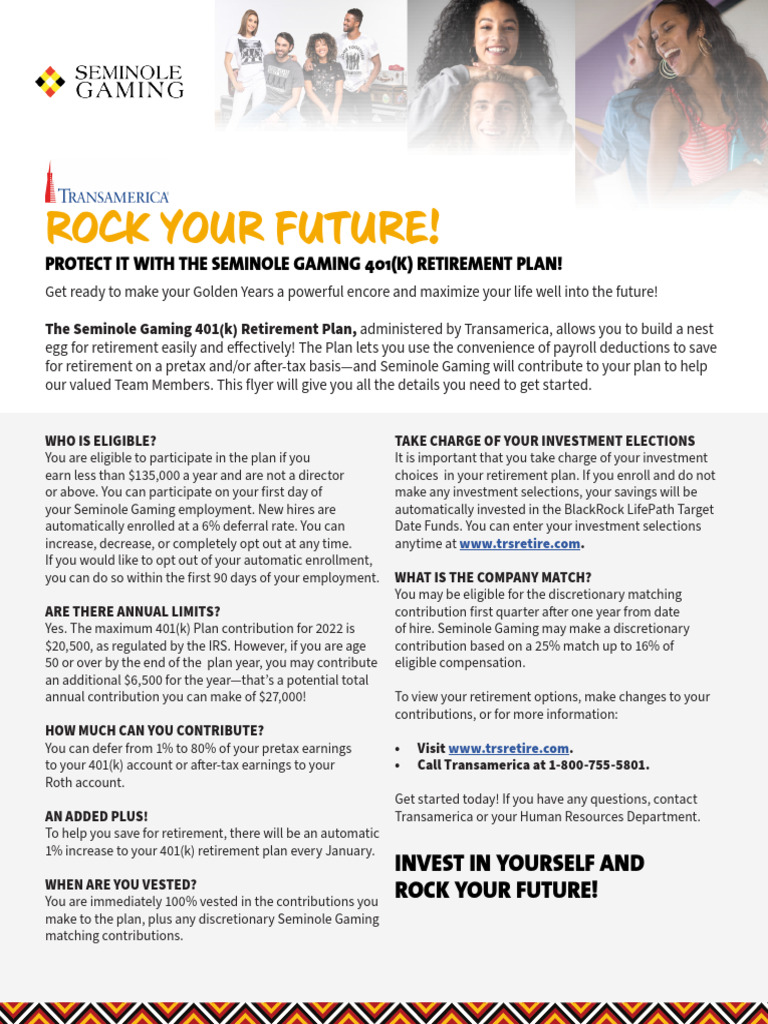 SEMINOLE GAMING

TRANSAMERICA

ROCK YOUR FUTURE!

PROTECT IT WITH THE SEMINOLE GAMING 401(K) RETIREMENT PLAN!

Get ready to make your Golden Years a powerful encore and maximize your life well into the future!

The Seminole Gaming 401(k) Retirement Plan, administered by Transamerica, allows you to build a nest egg for retirement easily and effectively! The Plan lets you use the convenience of payroll deductions to save for retirement on a pretax and/or after-tax basis—and Seminole Gaming will contribute to your plan to help our valued Team Members. This flyer will give you all the details you need to get started.

WHO IS ELIGIBLE?
You are eligible to participate in the plan if you earn less than $135,000 a year and are not a director or above. You can participate on your first day of your Seminole Gaming employment. New hires are automatically enrolled at a 6% deferral rate. You can increase, decrease, or completely opt out at any time. If you would like to opt out of your automatic enrollment, you can do so within the first 90 days of your employment.

ARE THERE ANNUAL LIMITS?
Yes. The maximum 401(k) Plan contribution for 2022 is $20,500, as regulated by the IRS. However, if you are age 50 or over by the end of the plan year, you may contribute an additional $6,500 for the year—that's a potential total annual contribution you can make of $27,000!

HOW MUCH CAN YOU CONTRIBUTE?
You can defer from 1% to 80% of your pretax earnings to your 401(k) account or after-tax earnings to your Roth account.

AN ADDED PLUS!
To help you save for retirement, there will be an automatic 1% increase to your 401(k) retirement plan every January.

WHEN ARE YOU VESTED?
You are immediately 100% vested in the contributions you make to the plan, plus any discretionary Seminole Gaming matching contributions.

TAKE CHARGE OF YOUR INVESTMENT ELECTIONS
It is important that you take charge of your investment choices in your retirement plan. If you enroll and do not make any investment selections, your savings will be automatically invested in the BlackRock LifePath Target Date Funds. You can enter your investment selections anytime at www.trsretire.com.

WHAT IS THE COMPANY MATCH?
You may be eligible for the discretionary matching contribution first quarter after one year from date of hire. Seminole Gaming may make a discretionary contribution based on a 25% match up to 16% of eligible compensation.

To view your retirement options, make changes to your contributions, or for more information:

• Visit www.trsretire.com.
• Call Transamerica at 1-800-755-5801.

Get started today! If you have any questions, contact Transamerica or your Human Resources Department.

INVEST IN YOURSELF AND ROCK YOUR FUTURE!